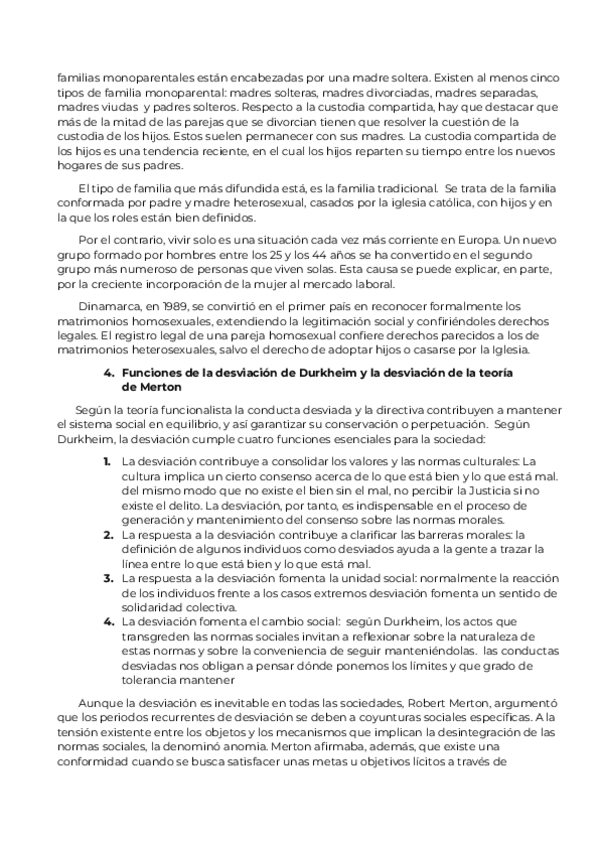 familias monoparentales están encabezadas por una madre soltera. Existen al menos cinco tipos de familia monoparental: madres solteras, madres divorciadas, madres separadas, madres viudas y padres solteros. Respecto a la custodia compartida, hay que destacar que más de la mitad de las parejas que se divorcian tienen que resolver la cuestión de la custodia de los hijos. Estos suelen permanecer con sus madres. La custodia compartida de los hijos es una tendencia reciente, en el cual los hijos reparten su tiempo entre los nuevos hogares de sus padres.

El tipo de familia que más difundida está, es la familia tradicional. Se trata de la familia conformada por padre y madre heterosexual, casados por la iglesia católica, con hijos y en la que los roles están bien definidos.

Por el contrario, vivir solo es una situación cada vez más corriente en Europa. Un nuevo grupo formado por hombres entre los 25 y los 44 años se ha convertido en el segundo grupo más numeroso de personas que viven solas. Esta causa se puede explicar, en parte, por la creciente incorporación de la mujer al mercado laboral.

Dinamarca, en 1989, se convirtió en el primer país en reconocer formalmente los matrimonios homosexuales, extendiendo la legitimación social y confiriéndoles derechos legales. El registro legal de una pareja homosexual confiere derechos parecidos a los de matrimonios heterosexuales, salvo el derecho de adoptar hijos o casarse por la Iglesia.

4. Funciones de la desviación de Durkheim y la desviación de la teoría de Merton

Según la teoría funcionalista la conducta desviada y la directiva contribuyen a mantener el sistema social en equilibrio, y así garantizar su conservación o perpetuación. Según Durkheim, la desviación cumple cuatro funciones esenciales para la sociedad:

1. La desviación contribuye a consolidar los valores y las normas culturales: La cultura implica un cierto consenso acerca de lo que está bien y lo que está mal. del mismo modo que no existe el bien sin el mal, no percibir la Justicia si no existe el delito. La desviación, por tanto, es indispensable en el proceso de generación y mantenimiento del consenso sobre las normas morales.
2. La respuesta a la desviación contribuye a clarificar las barreras morales: la definición de algunos individuos como desviados ayuda a la gente a trazar la línea entre lo que está bien y lo que está mal.
3. La respuesta a la desviación fomenta la unidad social: normalmente la reacción de los individuos frente a los casos extremos desviación fomenta un sentido de solidaridad colectiva.
4. La desviación fomenta el cambio social: según Durkheim, los actos que transgreden las normas sociales invitan a reflexionar sobre la naturaleza de estas normas y sobre la conveniencia de seguir manteniéndolas. las conductas desviadas nos obligan a pensar dónde ponemos los límites y que grado de tolerancia mantener

Aunque la desviación es inevitable en todas las sociedades, Robert Merton, argumentó que los periodos recurrentes de desviación se deben a coyunturas sociales específicas. A la tensión existente entre los objetos y los mecanismos que implican la desintegración de las normas sociales, la denominó anomia. Merton afirmaba, además, que existe una conformidad cuando se busca satisfacer unas metas u objetivos lícitos a través de